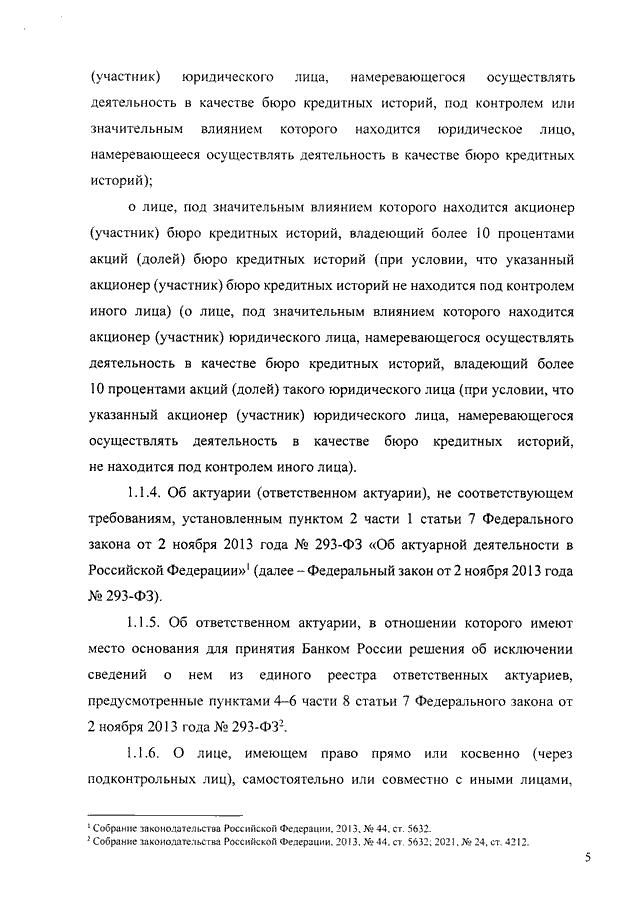 (участник) юридического лица, намеревающегося осуществлять деятельность в качестве бюро кредитных историй, под контролем или значительным влиянием которого находится юридическое лицо, намеревающееся осуществлять деятельность в качестве бюро кредитных историй);

о лице, под значительным влиянием которого находится акционер (участник) бюро кредитных историй, владеющий более 10 процентами акций (долей) бюро кредитных историй (при условии, что указанный акционер (участник) бюро кредитных историй не находится под контролем иного лица) (о лице, под значительным влиянием которого находится акционер (участник) юридического лица, намеревающегося осуществлять деятельность в качестве бюро кредитных историй, владеющий более 10 процентами акций (долей) такого юридического лица (при условии, что указанный акционер (участник) юридического лица, намеревающегося осуществлять деятельность в качестве бюро кредитных историй, не находится под контролем иного лица).

1.1.4. Об актуарии (ответственном актуарии), не соответствующем требованиям, установленным пунктом 2 части 1 статьи 7 Федерального закона от 2 ноября 2013 года № 293-ФЗ «Об актуарной деятельности в Российской Федерации»$^1$ (далее – Федеральный закон от 2 ноября 2013 года № 293-ФЗ).

1.1.5. Об ответственном актуарии, в отношении которого имеют место основания для принятия Банком России решения об исключении сведений о нем из единого реестра ответственных актуариев, предусмотренные пунктами 4–6 части 8 статьи 7 Федерального закона от 2 ноября 2013 года № 293-ФЗ$^2$.

1.1.6. О лице, имеющем право прямо или косвенно (через подконтрольных лиц), самостоятельно или совместно с иными лицами,

$^1$ Собрание законодательства Российской Федерации, 2013, № 44, ст. 5632.
$^2$ Собрание законодательства Российской Федерации, 2013, № 44, ст. 5632; 2021, № 24, ст. 4212.

5